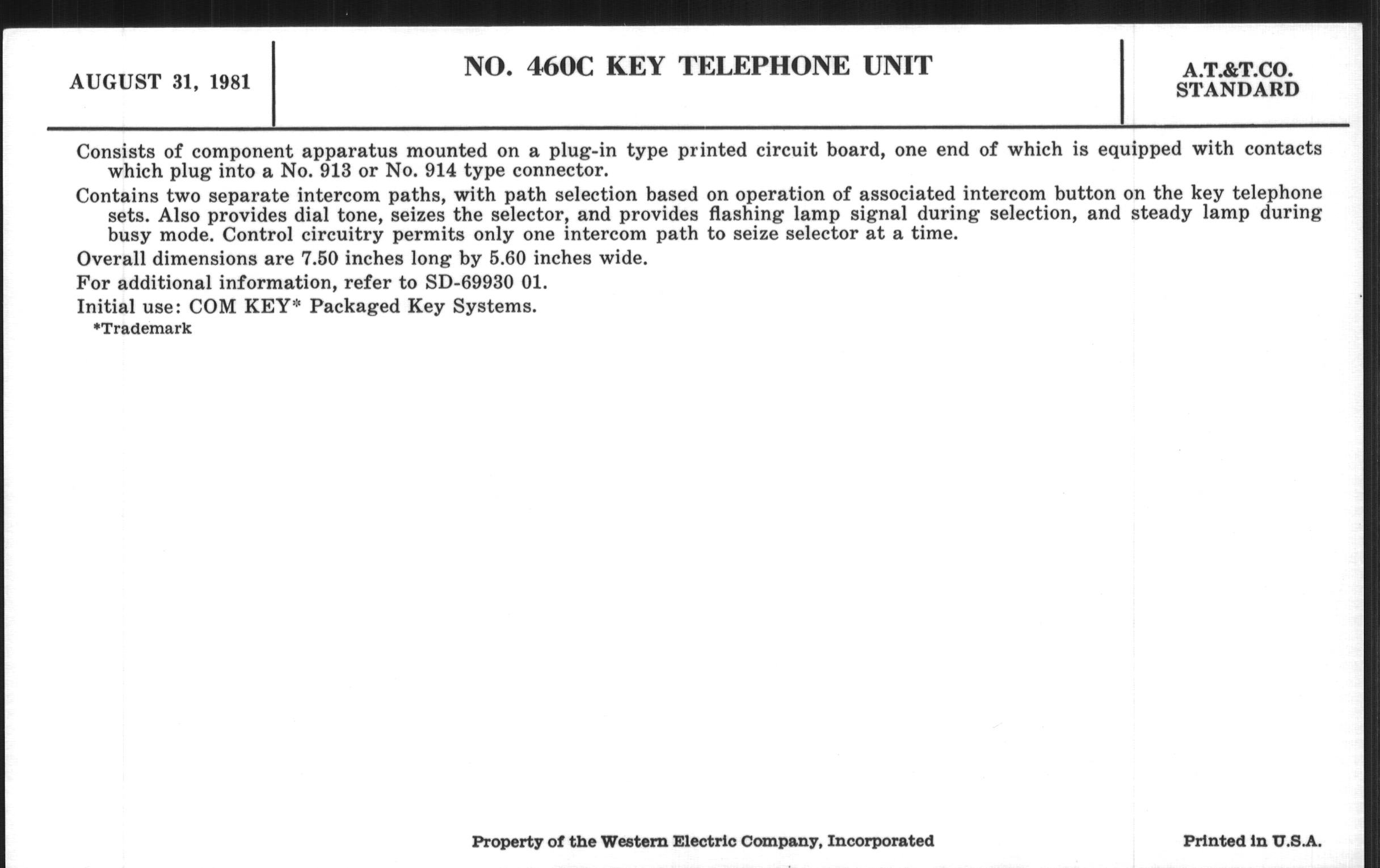 AUGUST 31, 1981

NO. 460C KEY TELEPHONE UNIT

A.T.&T.CO. STANDARD

Consists of component apparatus mounted on a plug-in type printed circuit board, one end of which is equipped with contacts which plug into a No. 913 or No. 914 type connector.

Contains two separate intercom paths, with path selection based on operation of associated intercom button on the key telephone sets. Also provides dial tone, seizes the selector, and provides flashing lamp signal during selection, and steady lamp during busy mode. Control circuitry permits only one intercom path to seize selector at a time.

Overall dimensions are 7.50 inches long by 5.60 inches wide.

For additional information, refer to SD-69930 01.

Initial use: COM KEY* Packaged Key Systems.

*Trademark

Property of the Western Electric Company, Incorporated

Printed in U.S.A.